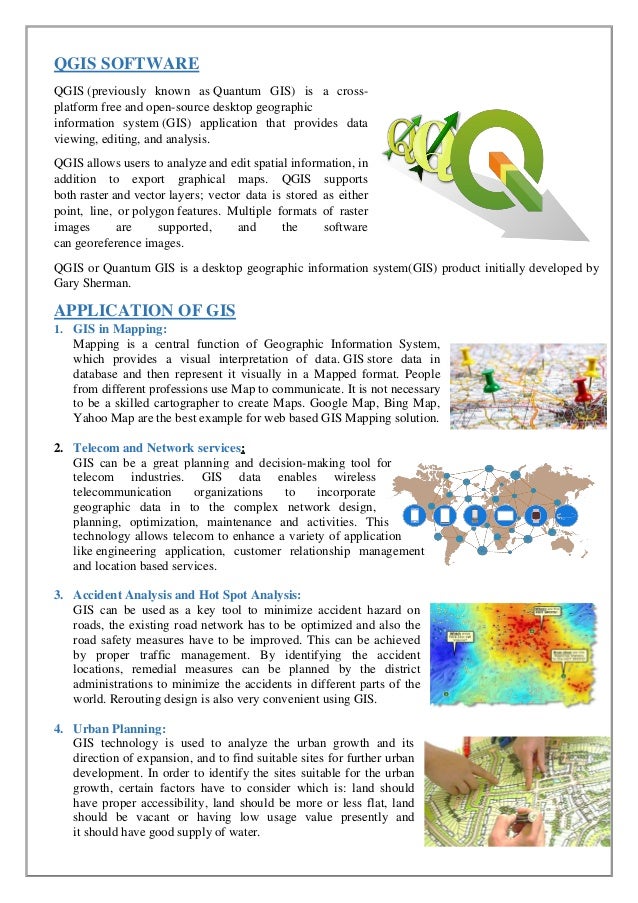 QGIS SOFTWARE

QGIS (previously known as Quantum GIS) is a cross-platform free and open-source desktop geographic information system (GIS) application that provides data viewing, editing, and analysis.

QGIS allows users to analyze and edit spatial information, in addition to export graphical maps. QGIS supports both raster and vector layers; vector data is stored as either point, line, or polygon features. Multiple formats of raster images are supported, and the software can georeference images.

QGIS or Quantum GIS is a desktop geographic information system(GIS) product initially developed by Gary Sherman.

APPLICATION OF GIS

1. GIS in Mapping:
Mapping is a central function of Geographic Information System, which provides a visual interpretation of data. GIS store data in database and then represent it visually in a Mapped format. People from different professions use Map to communicate. It is not necessary to be a skilled cartographer to create Maps. Google Map, Bing Map, Yahoo Map are the best example for web based GIS Mapping solution.

2. Telecom and Network services:
GIS can be a great planning and decision-making tool for telecom industries. GIS data enables wireless telecommunication organizations to incorporate geographic data in to the complex network design, planning, optimization, maintenance and activities. This technology allows telecom to enhance a variety of application like engineering application, customer relationship management and location based services.

3. Accident Analysis and Hot Spot Analysis:
GIS can be used as a key tool to minimize accident hazard on roads, the existing road network has to be optimized and also the road safety measures have to be improved. This can be achieved by proper traffic management. By identifying the accident locations, remedial measures can be planned by the district administrations to minimize the accidents in different parts of the world. Rerouting design is also very convenient using GIS.

4. Urban Planning:
GIS technology is used to analyze the urban growth and its direction of expansion, and to find suitable sites for further urban development. In order to identify the sites suitable for the urban growth, certain factors have to consider which is: land should have proper accessibility, land should be more or less flat, land should be vacant or having low usage value presently and it should have good supply of water.